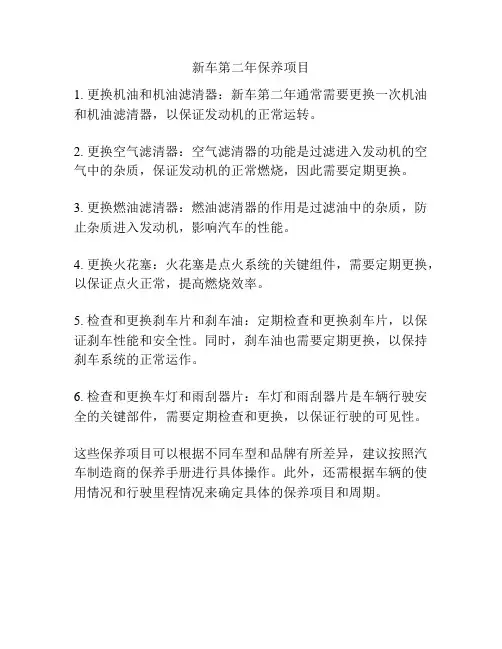 新车第二年保养项目

1. 更换机油和机油滤清器：新车第二年通常需要更换一次机油和机油滤清器，以保证发动机的正常运转。

2. 更换空气滤清器：空气滤清器的功能是过滤进入发动机的空气中的杂质，保证发动机的正常燃烧，因此需要定期更换。

3. 更换燃油滤清器：燃油滤清器的作用是过滤油中的杂质，防止杂质进入发动机，影响汽车的性能。

4. 更换火花塞：火花塞是点火系统的关键组件，需要定期更换，以保证点火正常，提高燃烧效率。

5. 检查和更换刹车片和刹车油：定期检查和更换刹车片，以保证刹车性能和安全性。同时，刹车油也需要定期更换，以保持刹车系统的正常运作。

6. 检查和更换车灯和雨刮器片：车灯和雨刮器片是车辆行驶安全的关键部件，需要定期检查和更换，以保证行驶的可见性。

这些保养项目可以根据不同车型和品牌有所差异，建议按照汽车制造商的保养手册进行具体操作。此外，还需根据车辆的使用情况和行驶里程情况来确定具体的保养项目和周期。